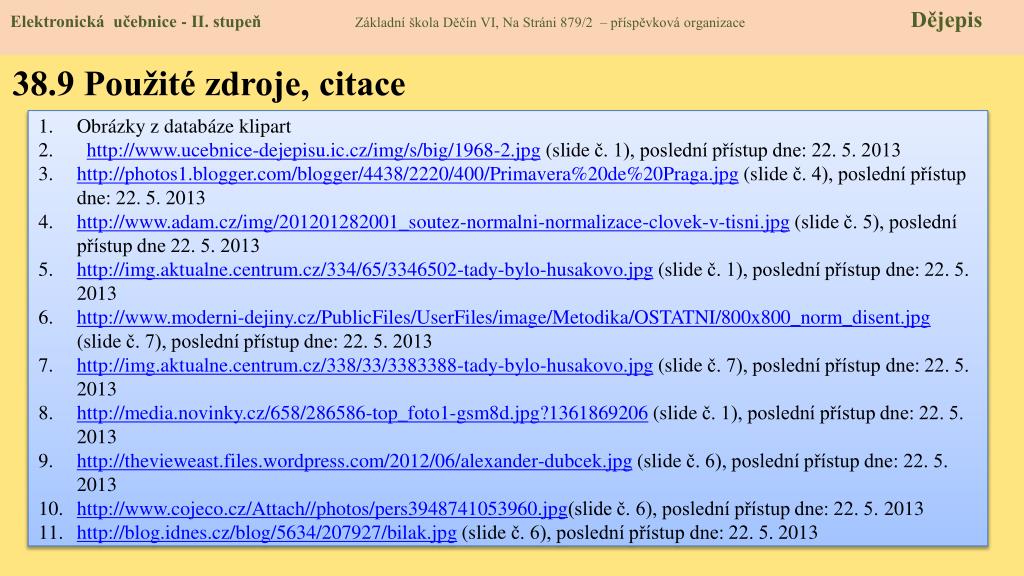 Elektronická učebnice - II. stupeň Základní škola Děčín VI, Na Stráni 879/2 – příspěvková organizace Dějepis

38.9 Použité zdroje, citace

1. Obrázky z databáze klipart
2. http://www.ucebnice-dejepisu.ic.cz/img/s/big/1968-2.jpg (slide č. 1), poslední přístup dne: 22. 5. 2013
3. http://photos1.blogger.com/blogger/4438/2220/400/Primavera%20de%20Praga.jpg (slide č. 4), poslední přístup dne: 22. 5. 2013
4. http://www.adam.cz/img/201201282001_soutez-normalni-normalizace-clovek-v-tisni.jpg (slide č. 5), poslední přístup dne 22. 5. 2013
5. http://img.aktualne.centrum.cz/334/65/3346502-tady-bylo-husakovo.jpg (slide č. 1), poslední přístup dne: 22. 5. 2013
6. http://www.moderni-dejiny.cz/PublicFiles/UserFiles/image/Metodika/OSTATNI/800x800_norm_disent.jpg (slide č. 7), poslední přístup dne: 22. 5. 2013
7. http://img.aktualne.centrum.cz/338/33/3383388-tady-bylo-husakovo.jpg (slide č. 7), poslední přístup dne: 22. 5. 2013
8. http://media.novinky.cz/658/286586-top_foto1-gsm8d.jpg?1361869206 (slide č. 1), poslední přístup dne: 22. 5. 2013
9. http://thevieweast.files.wordpress.com/2012/06/alexander-dubcek.jpg (slide č. 6), poslední přístup dne: 22. 5. 2013
10. http://www.cojeco.cz/Attach//photos/pers3948741053960.jpg(slide č. 6), poslední přístup dne: 22. 5. 2013
11. http://blog.idnes.cz/blog/5634/207927/bilak.jpg (slide č. 6), poslední přístup dne: 22. 5. 2013